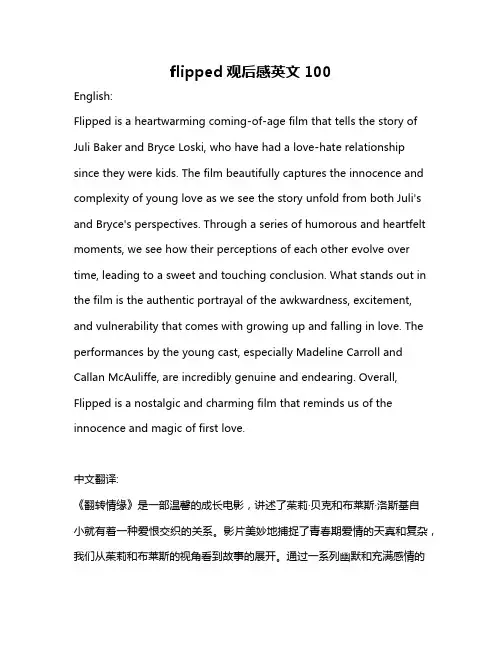 flipped 观后感英文 100

English:

Flipped is a heartwarming coming-of-age film that tells the story of Juli Baker and Bryce Loski, who have had a love-hate relationship since they were kids. The film beautifully captures the innocence and complexity of young love as we see the story unfold from both Juli's and Bryce's perspectives. Through a series of humorous and heartfelt moments, we see how their perceptions of each other evolve over time, leading to a sweet and touching conclusion. What stands out in the film is the authentic portrayal of the awkwardness, excitement, and vulnerability that comes with growing up and falling in love. The performances by the young cast, especially Madeline Carroll and Callan McAuliffe, are incredibly genuine and endearing. Overall, Flipped is a nostalgic and charming film that reminds us of the innocence and magic of first love.

中文翻译:

《翻转情缘》是一部温馨的成长电影，讲述了茱莉·贝克和布莱斯·洛斯基自小就有着一种爱恨交织的关系。影片美妙地捕捉了青春期爱情的天真和复杂，我们从茱莉和布莱斯的视角看到故事的展开。通过一系列幽默和充满感情的